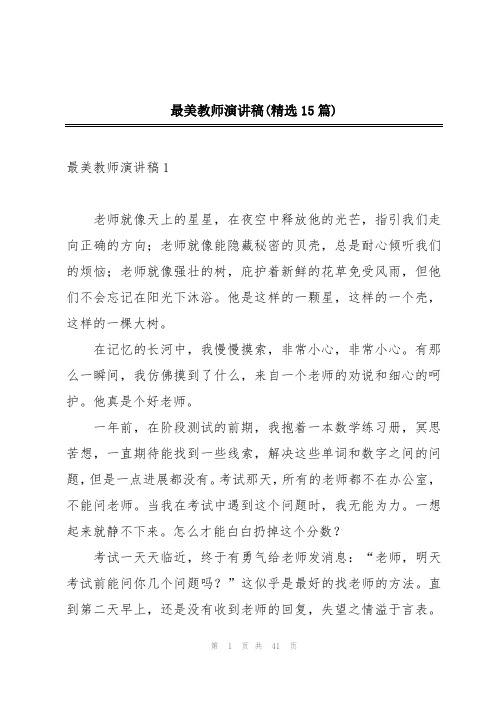 最美教师演讲稿(精选15篇)

最美教师演讲稿1

老师就像天上的星星，在夜空中释放他的光芒，指引我们走向正确的方向；老师就像能隐藏秘密的贝壳，总是耐心倾听我们的烦恼；老师就像强壮的树，庇护着新鲜的花草免受风雨，但他们不会忘记在阳光下沐浴。他是这样的一颗星，这样的一个壳，这样的一棵大树。

在记忆的长河中，我慢慢摸索，非常小心，非常小心。有那么一瞬间，我仿佛摸到了什么，来自一个老师的劝说和细心的呵护。他真是个好老师。

一年前，在阶段测试的前期，我抱着一本数学练习册，冥思苦想，一直期待能找到一些线索，解决这些单词和数字之间的问题，但是一点进展都没有。考试那天，所有的老师都不在办公室，不能问老师。当我在考试中遇到这个问题时，我无能为力。一想起来就静不下来。怎么才能白白扔掉这个分数？

考试一天天临近，终于有勇气给老师发消息：“老师，明天考试前能问你几个问题吗？”这似乎是最好的找老师的方法。直到第二天早上，还是没有收到老师的回复，失望之情溢于言表。

第 1 页 共 41 页